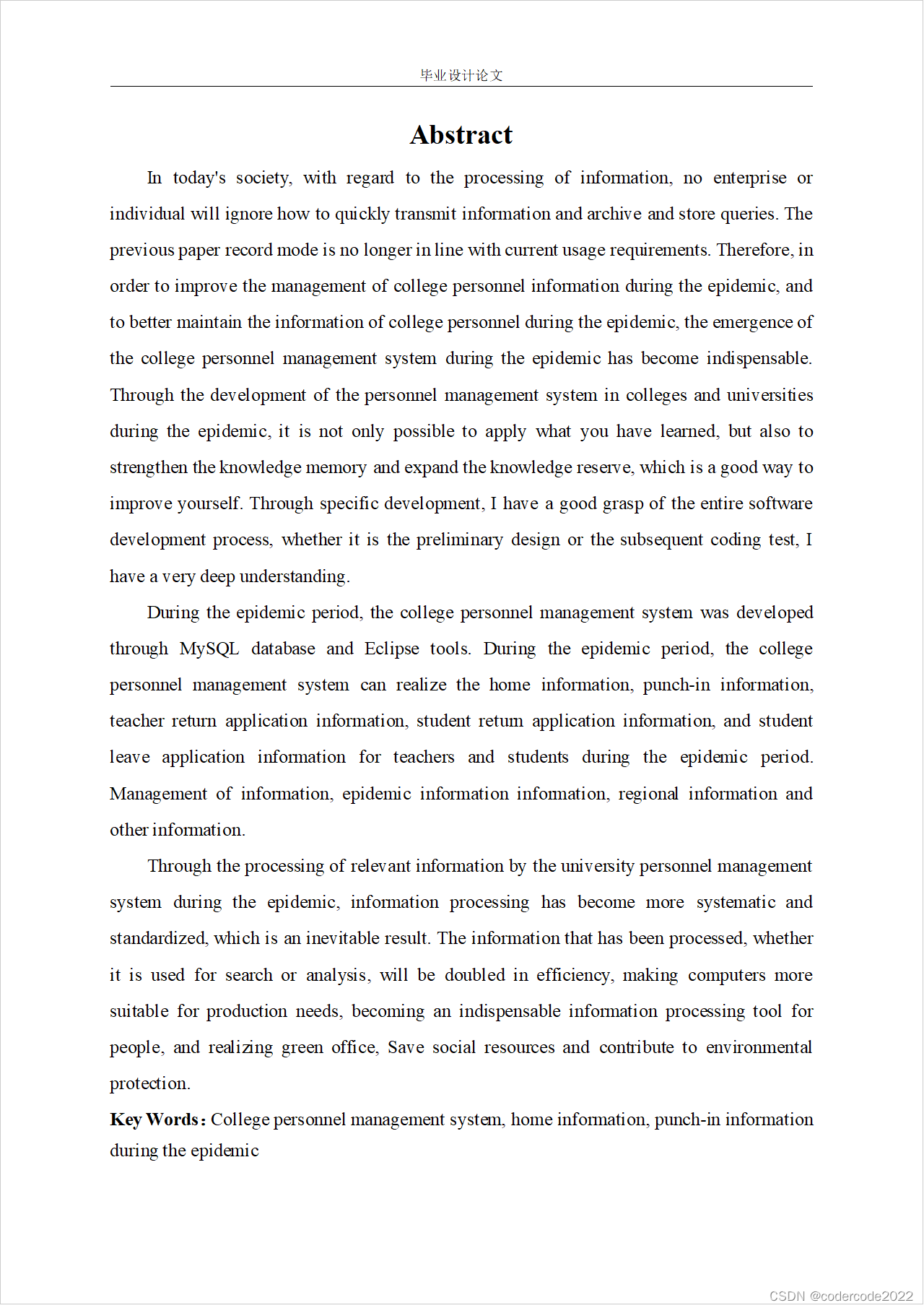 毕业设计论文

Abstract

In today's society, with regard to the processing of information, no enterprise or individual will ignore how to quickly transmit information and archive and store queries. The previous paper record mode is no longer in line with current usage requirements. Therefore, in order to improve the management of college personnel information during the epidemic, and to better maintain the information of college personnel during the epidemic, the emergence of the college personnel management system during the epidemic has become indispensable. Through the development of the personnel management system in colleges and universities during the epidemic, it is not only possible to apply what you have learned, but also to strengthen the knowledge memory and expand the knowledge reserve, which is a good way to improve yourself. Through specific development, I have a good grasp of the entire software development process, whether it is the preliminary design or the subsequent coding test, I have a very deep understanding.

During the epidemic period, the college personnel management system was developed through MySQL database and Eclipse tools. During the epidemic period, the college personnel management system can realize the home information, punch-in information, teacher return application information, student return application information, and student leave application information for teachers and students during the epidemic period. Management of information, epidemic information information, regional information and other information.

Through the processing of relevant information by the university personnel management system during the epidemic, information processing has become more systematic and standardized, which is an inevitable result. The information that has been processed, whether it is used for search or analysis, will be doubled in efficiency, making computers more suitable for production needs, becoming an indispensable information processing tool for people, and realizing green office, Save social resources and contribute to environmental protection.

Key Words: College personnel management system, home information, punch-in information during the epidemic

CSDN @codercode2022